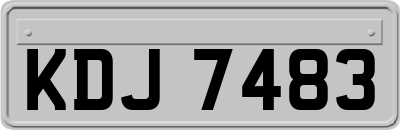 KDJ 7483